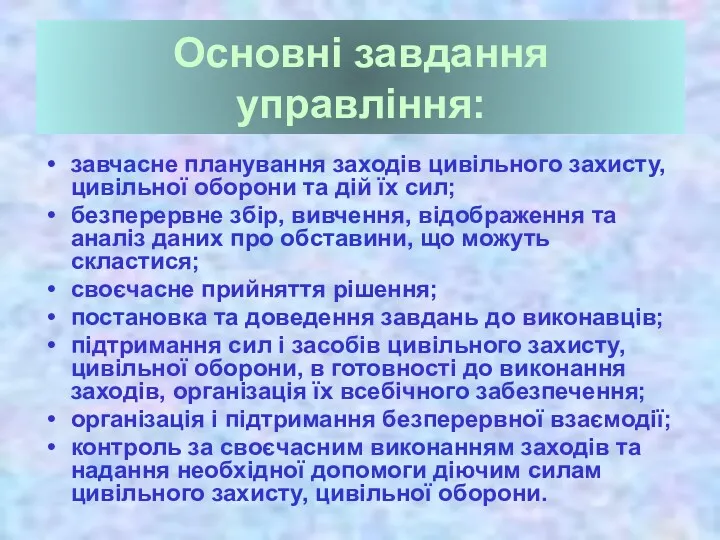 Основні завдання управління:

• завчасне планування заходів цивільного захисту, цивільної оборони та дій їх сил;
• безперервне збір, вивчення, відображення та аналіз даних про обставини, що можуть скластися;
• своєчасне прийняття рішення;
• постановка та доведення завдань до виконавців;
• підтримання сил і засобів цивільного захисту, цивільної оборони, в готовності до виконання заходів, організація їх всебічного забезпечення;
• організація і підтримання безперервної взаємодії;
• контроль за своєчасним виконанням заходів та надання необхідної допомоги діючим силам цивільного захисту, цивільної оборони.